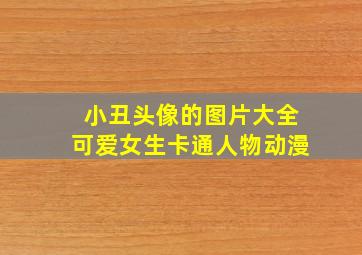 小丑头像的图片大全
可爱女生卡通人物动漫